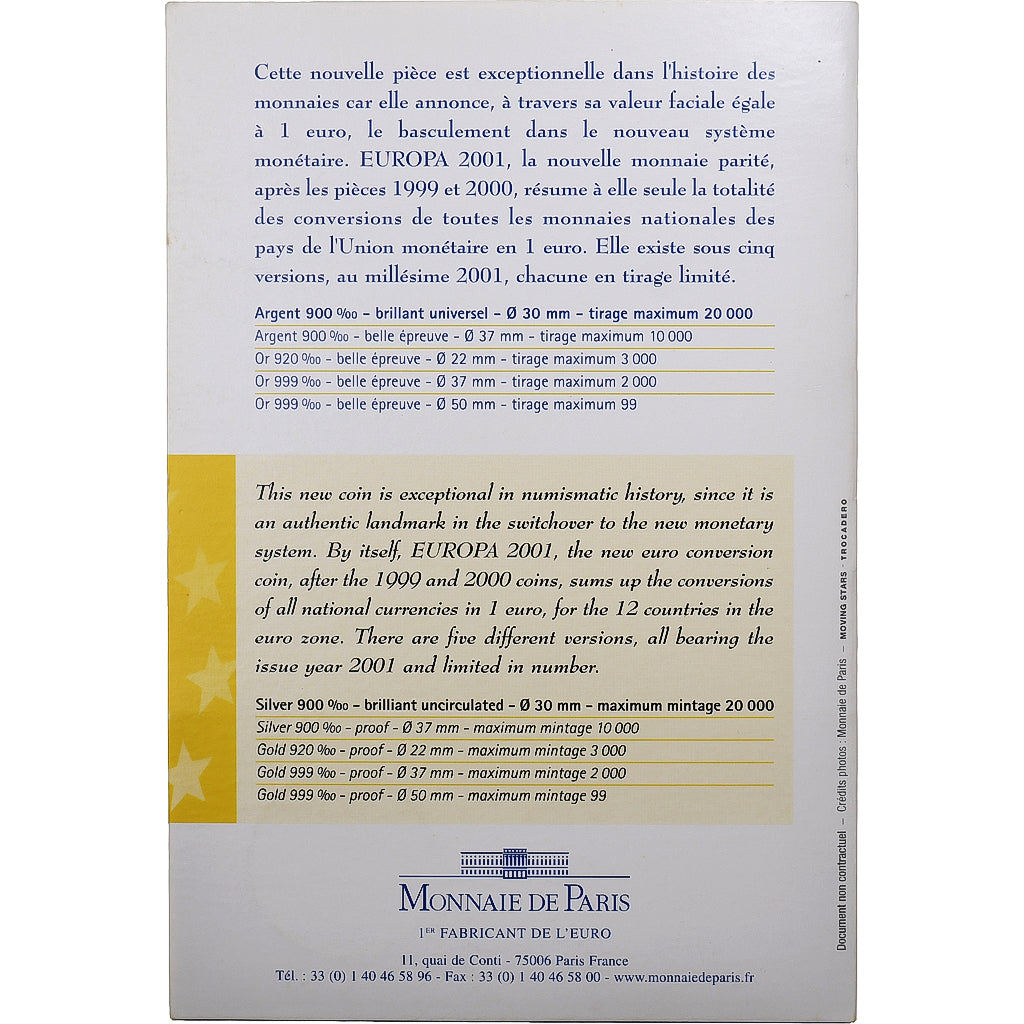 Cette nouvelle pièce est exceptionnelle dans l'histoire des monnaies car elle annonce, à travers sa valeur faciale égale à 1 euro, le basculement dans le nouveau système monétaire. EUROPA 2001, la nouvelle monnaie parité, après les pièces 1999 et 2000, résume à elle seule la totalité des conversions de toutes les monnaies nationales des pays de l'Union monétaire en 1 euro. Elle existe sous cinq versions, au millésime 2001, chacune en tirage limité.

Argent 900 ‰ - brillant universel - Ø 30 mm - tirage maximum 20 000
Argent 900 ‰ - belle épreuve - Ø 37 mm - tirage maximum 10 000
Or 920 ‰ - belle épreuve - Ø 22 mm - tirage maximum 3 000
Or 999 ‰ - belle épreuve - Ø 37 mm - tirage maximum 2 000
Or 999 ‰ - belle épreuve - Ø 50 mm - tirage maximum 99

This new coin is exceptional in numismatic history, since it is an authentic landmark in the switchover to the new monetary system. By itself, EUROPA 2001, the new euro conversion coin, after the 1999 and 2000 coins, sums up the conversions of all national currencies in 1 euro, for the 12 countries in the euro zone. There are five different versions, all bearing the issue year 2001 and limited in number.

Silver 900 ‰ - brilliant uncirculated - Ø 30 mm - maximum mintage 20 000
Silver 900 ‰ - proof - Ø 37 mm - maximum mintage 10 000
Gold 920 ‰ - proof - Ø 22 mm - maximum mintage 3 000
Gold 999 ‰ - proof - Ø 37 mm - maximum mintage 2 000
Gold 999 ‰ - proof - Ø 50 mm - maximum mintage 99

MONNAIE DE PARIS
1ER FABRICANT DE L'EURO
11, quai de Conti - 75006 Paris France
Tél. : 33 (0) 1 40 46 58 96 - Fax : 33 (0) 1 40 46 58 00 - www.monnaiedeparis.fr

Document non contractuel - Crédits photos : Monnaie de Paris - MOVING STARS - TROCADERO